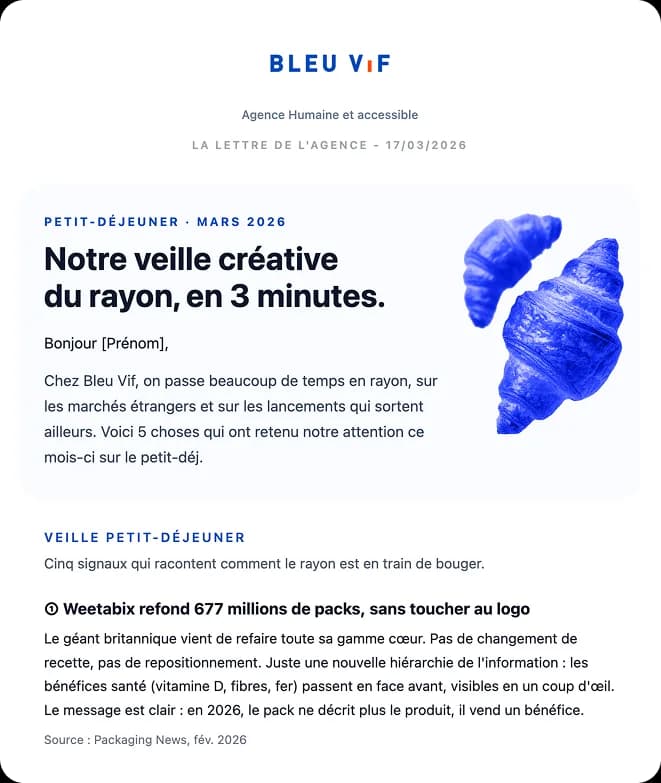 BLEU VIF

Agence Humaine et accessible

LA LETTRE DE L'AGENCE - 17/03/2026

PETIT-DÉJEUNER · MARS 2026

Notre veille créative du rayon, en 3 minutes.

Bonjour [Prénom],

Chez Bleu Vif, on passe beaucoup de temps en rayon, sur les marchés étrangers et sur les lancements qui sortent ailleurs. Voici 5 choses qui ont retenu notre attention ce mois-ci sur le petit-déj.

VEILLE PETIT-DÉJEUNER

Cinq signaux qui racontent comment le rayon est en train de bouger.

① Weetabix refond 677 millions de packs, sans toucher au logo

Le géant britannique vient de refaire toute sa gamme cœur. Pas de changement de recette, pas de repositionnement. Juste une nouvelle hiérarchie de l'information : les bénéfices santé (vitamine D, fibres, fer) passent en face avant, visibles en un coup d'œil. Le message est clair : en 2026, le pack ne décrit plus le produit, il vend un bénéfice.

Source : Packaging News, fév. 2026